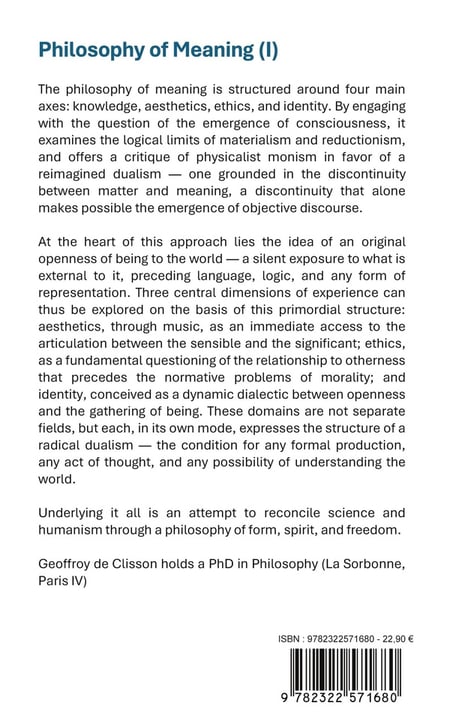 Philosophy of Meaning (I)

The philosophy of meaning is structured around four main axes: knowledge, aesthetics, ethics, and identity. By engaging with the question of the emergence of consciousness, it examines the logical limits of materialism and reductionism, and offers a critique of physicalist monism in favor of a reimagined dualism — one grounded in the discontinuity between matter and meaning, a discontinuity that alone makes possible the emergence of objective discourse.

At the heart of this approach lies the idea of an original openness of being to the world — a silent exposure to what is external to it, preceding language, logic, and any form of representation. Three central dimensions of experience can thus be explored on the basis of this primordial structure: aesthetics, through music, as an immediate access to the articulation between the sensible and the significant; ethics, as a fundamental questioning of the relationship to otherness that precedes the normative problems of morality; and identity, conceived as a dynamic dialectic between openness and the gathering of being. These domains are not separate fields, but each, in its own mode, expresses the structure of a radical dualism — the condition for any formal production, any act of thought, and any possibility of understanding the world.

Underlying it all is an attempt to reconcile science and humanism through a philosophy of form, spirit, and freedom.

Geoffroy de Clisson holds a PhD in Philosophy (La Sorbonne, Paris IV)

ISBN : 9782322571680 - 22,90 €

9 782322 571680